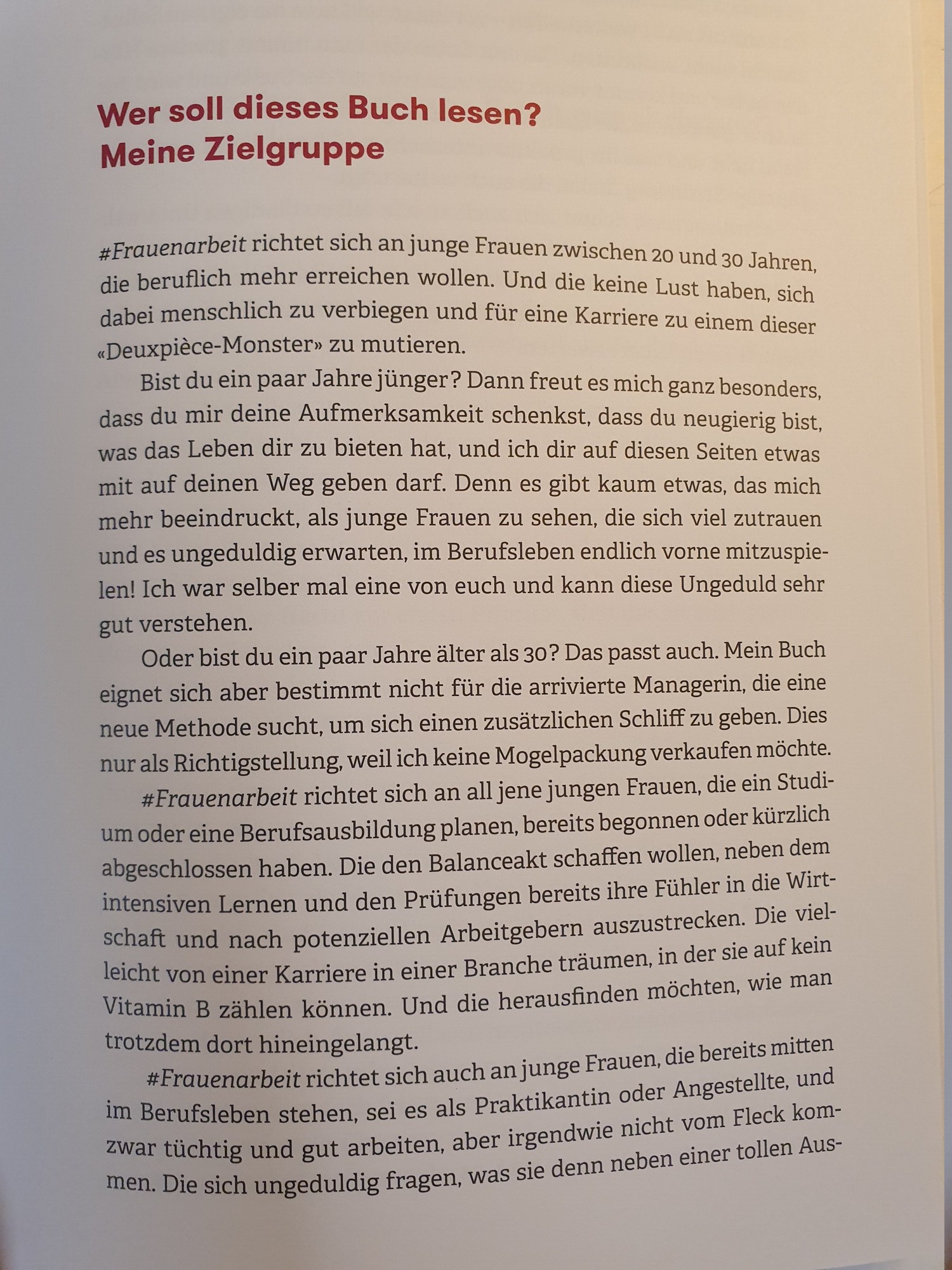 Wer soll dieses Buch lesen?
Meine Zielgruppe

#Frauenarbeit richtet sich an junge Frauen zwischen 20 und 30 Jahren, die beruflich mehr erreichen wollen. Und die keine Lust haben, sich dabei menschlich zu verbiegen und für eine Karriere zu einem dieser «Deuxpièce-Monster» zu mutieren.

Bist du ein paar Jahre jünger? Dann freut es mich ganz besonders, dass du mir deine Aufmerksamkeit schenkst, dass du neugierig bist, was das Leben dir zu bieten hat, und ich dir auf diesen Seiten etwas mit auf deinen Weg geben darf. Denn es gibt kaum etwas, das mich mehr beeindruckt, als junge Frauen zu sehen, die sich viel zutrauen und es ungeduldig erwarten, im Berufsleben endlich vorne mitzuspielen! Ich war selber mal eine von euch und kann diese Ungeduld sehr gut verstehen.

Oder bist du ein paar Jahre älter als 30? Das passt auch. Mein Buch eignet sich aber bestimmt nicht für die arrivierte Managerin, die eine neue Methode sucht, um sich einen zusätzlichen Schliff zu geben. Dies nur als Richtigstellung, weil ich keine Mogelpackung verkaufen möchte.

#Frauenarbeit richtet sich an all jene jungen Frauen, die ein Studium oder eine Berufsausbildung planen, bereits begonnen oder kürzlich abgeschlossen haben. Die den Balanceakt schaffen wollen, neben dem intensiven Lernen und den Prüfungen bereits ihre Fühler in die Wirtschaft und nach potenziellen Arbeitgebern auszustrecken. Die vielleicht von einer Karriere in einer Branche träumen, in der sie auf kein Vitamin B zählen können. Und die herausfinden möchten, wie man trotzdem dort hineingelangt.

#Frauenarbeit richtet sich auch an junge Frauen, die bereits mitten im Berufsleben stehen, sei es als Praktikantin oder Angestellte, und zwar tüchtig und gut arbeiten, aber irgendwie nicht vom Fleck kommen. Die sich ungeduldig fragen, was sie denn neben einer tollen Aus-